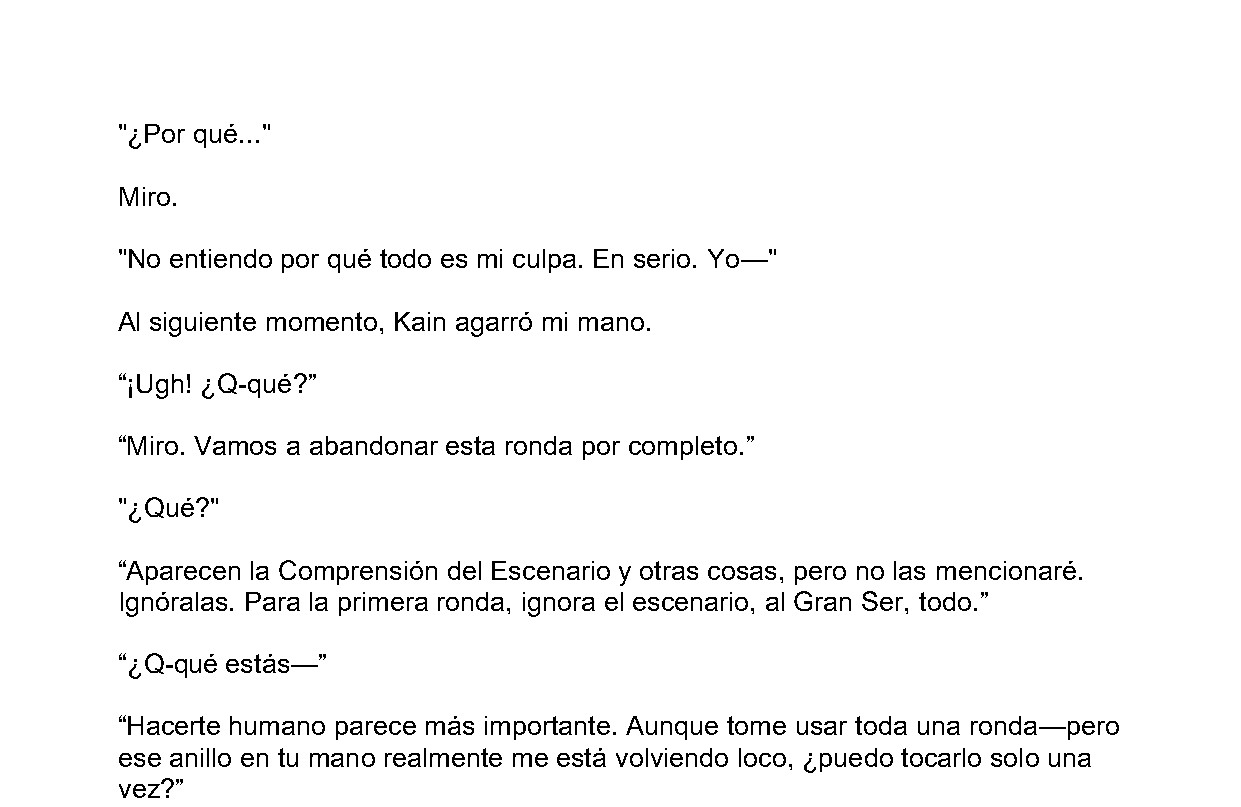 "¿Por qué..."

Miro.

"No entiendo por qué todo es mi culpa. En serio. Yo—"

Al siguiente momento, Kain agarró mi mano.

“¡Ugh! ¿Q-qué?”

“Miro. Vamos a abandonar esta ronda por completo.”

"¿Qué?"

“Aparecen la Comprensión del Escenario y otras cosas, pero no las mencionaré. Ignóralas. Para la primera ronda, ignora el escenario, al Gran Ser, todo.”

“¿Q-qué estás—”

“Hacerte humano parece más importante. Aunque tome usar toda una ronda—pero ese anillo en tu mano realmente me está volviendo loco, ¿puedo tocarlo solo una vez?”